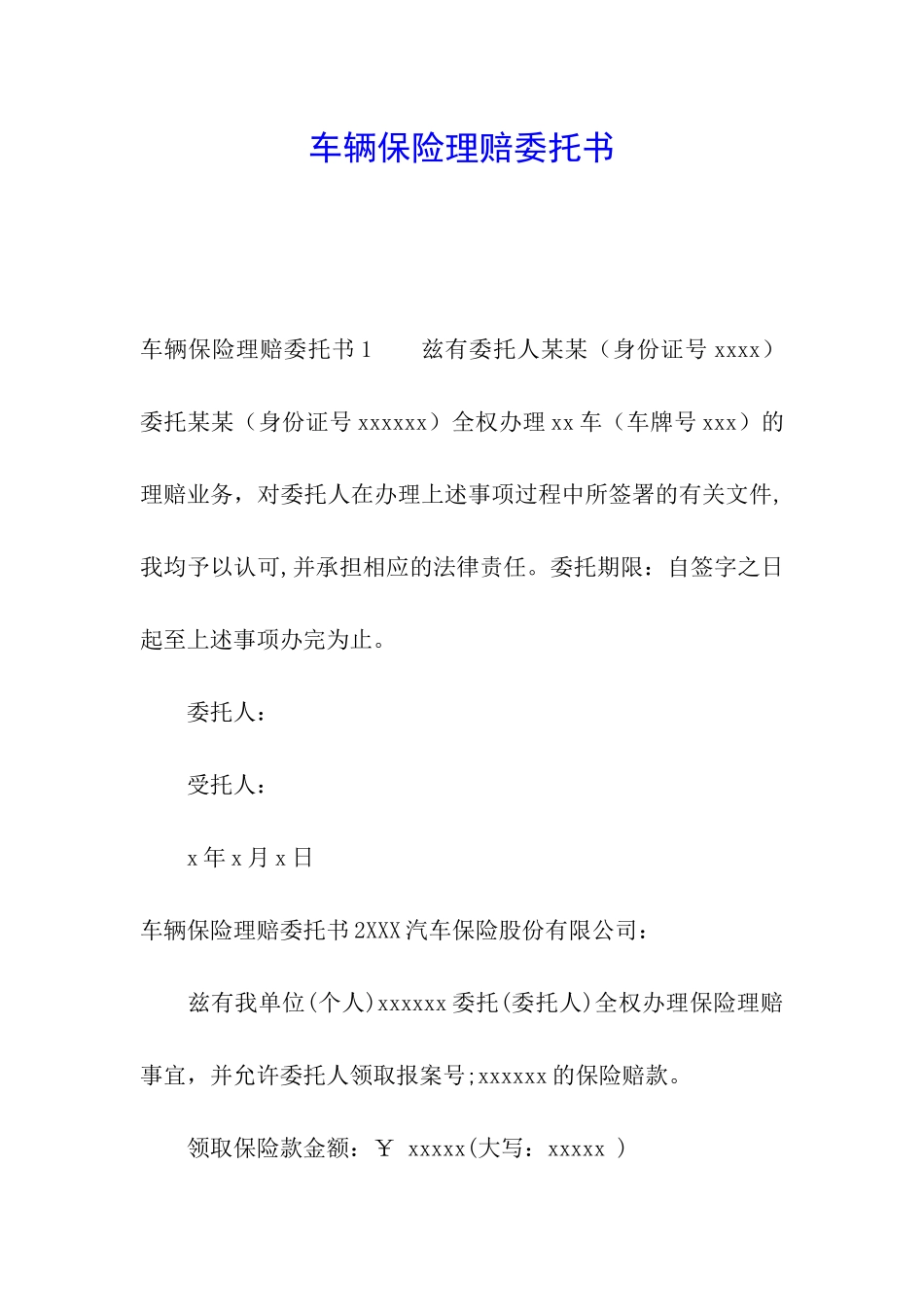 车辆保险理赔委托书

车辆保险理赔委托书1　　兹有委托人某某（身份证号xxxx）委托某某（身份证号xxxxxx）全权办理xx车（车牌号xxx）的理赔业务，对委托人在办理上述事项过程中所签署的有关文件，我均予以认可,并承担相应的法律责任。委托期限：自签字之日起至上述事项办完为止。

委托人：

受托人：

x年x月x日

车辆保险理赔委托书2XXX汽车保险股份有限公司：

兹有我单位(个人)xxxxxx委托(委托人)全权办理保险理赔事宜，并允许委托人领取报案号;xxxxxx的保险赔款。

领取保险款金额：￥ xxxxx(大写：xxxxx )